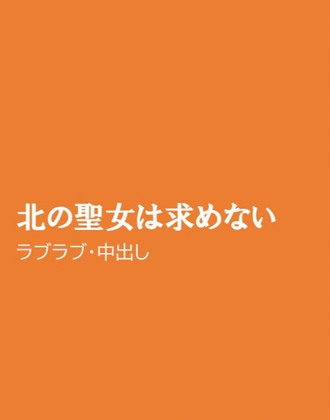 北の聖女は求めない
ラブラブ・中出し